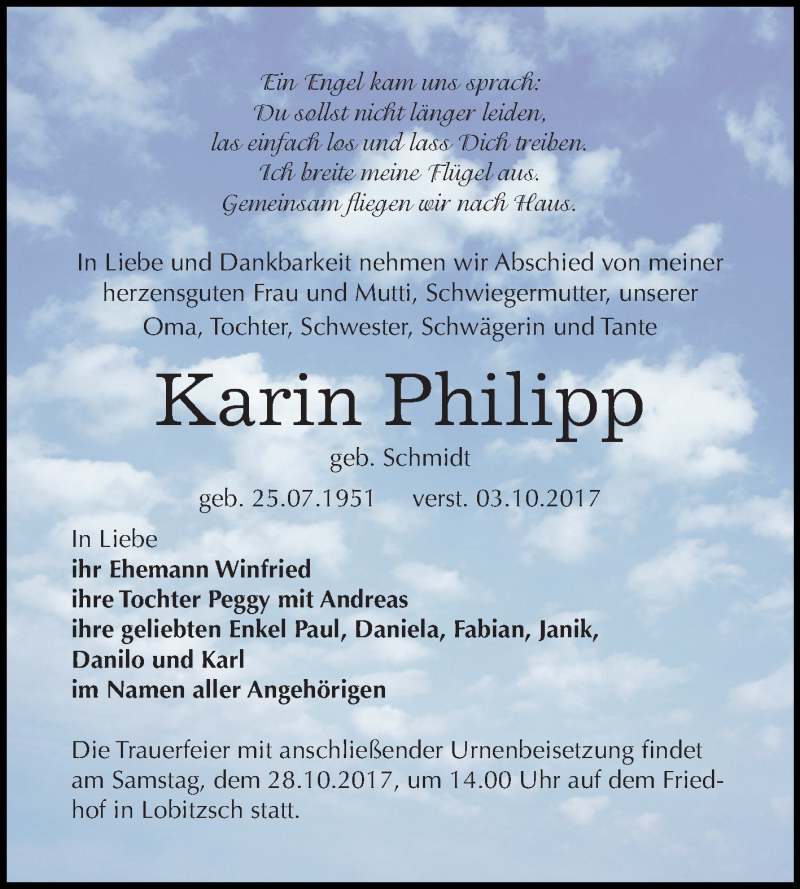 Ein Engel kam uns sprach:
Du sollst nicht länger leiden,
las einfach los und lass Dich treiben.
Ich breite meine Flügel aus.
Gemeinsam fliegen wir nach Haus.

In Liebe und Dankbarkeit nehmen wir Abschied von meiner herzensguten Frau und Mutti, Schwiegermutter, unserer Oma, Tochter, Schwester, Schwägerin und Tante

Karin Philipp

geb. Schmidt

geb. 25.07.1951 verst. 03.10.2017

In Liebe
ihr Ehemann Winfried
ihre Tochter Peggy mit Andreas
ihre geliebten Enkel Paul, Daniela, Fabian, Janik, Danilo und Karl
im Namen aller Angehörigen

Die Trauerfeier mit anschließender Urnenbeisetzung findet am Samstag, dem 28.10.2017, um 14.00 Uhr auf dem Friedhof in Lobitzsch statt.